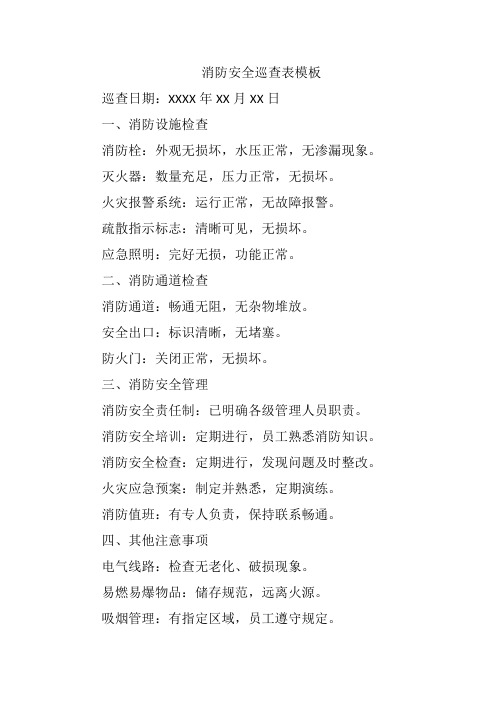 消防安全巡查表模板

巡查日期：XXXX 年 XX 月 XX 日

一、消防设施检查

消防栓：外观无损坏，水压正常，无渗漏现象。

灭火器：数量充足，压力正常，无损坏。

火灾报警系统：运行正常，无故障报警。

疏散指示标志：清晰可见，无损坏。

应急照明：完好无损，功能正常。

二、消防通道检查

消防通道：畅通无阻，无杂物堆放。

安全出口：标识清晰，无堵塞。

防火门：关闭正常，无损坏。

三、消防安全管理

消防安全责任制：已明确各级管理人员职责。

消防安全培训：定期进行，员工熟悉消防知识。

消防安全检查：定期进行，发现问题及时整改。

火灾应急预案：制定并熟悉，定期演练。

消防值班：有专人负责，保持联系畅通。

四、其他注意事项

电气线路：检查无老化、破损现象。

易燃易爆物品：储存规范，远离火源。

吸烟管理：有指定区域，员工遵守规定。